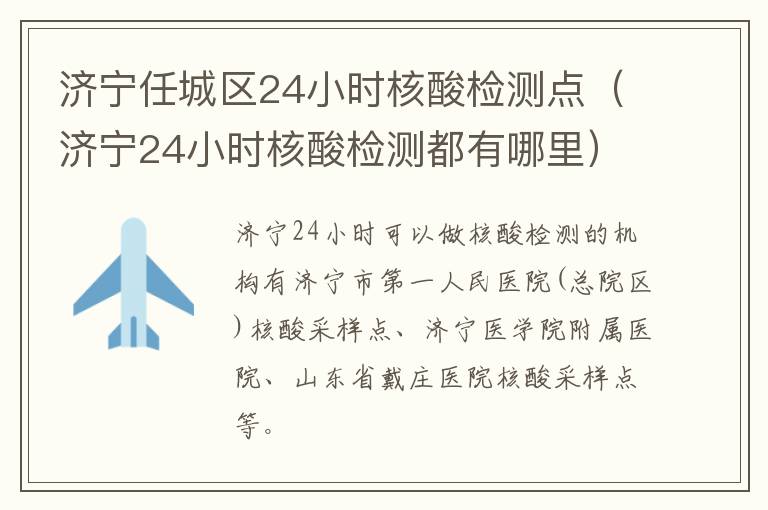 济宁任城区24小时核酸检测点（济宁24小时核酸检测都有哪里）

济宁24小时可以做核酸检测的机构有济宁市第一人民医院(总院区)核酸采样点、济宁医学院附属医院、山东省戴庄医院核酸采样点等。